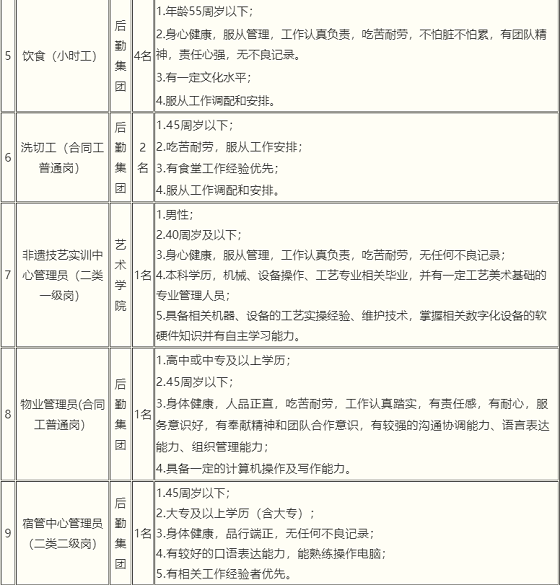 | 5 | 饮食（小时工） | 后勤集团 | 4名 | 1.年龄55周岁以下；<br>2.身心健康，服从管理，工作认真负责，吃苦耐劳，不怕脏不怕累，有团队精神，责任心强，无不良记录。<br>3.有一定文化水平；<br>4.服从工作调配和安排。 |
|---|---|---|---|---|
| 6 | 洗切工（合同工普通岗） | 后勤集团 | 2名 | 1.45周岁以下；<br>2.吃苦耐劳，服从工作安排；<br>3.有食堂工作经验优先；<br>4.服从工作调配和安排。 |
| 7 | 非遗技艺实训中心管理员（二类一级岗） | 艺术学院 | 1名 | 1.男性；<br>2.40周岁及以下；<br>3.身心健康，服从管理，工作认真负责，吃苦耐劳，无任何不良记录；<br>4.本科学历，机械、设备操作、工艺专业相关毕业，并有一定工艺美术基础的专业管理人员；<br>5.具备相关机器、设备的工艺实操经验、维护技术，掌握相关数字化设备的软硬件知识并有自主学习能力。 |
| 8 | 物业管理员(合同工普通岗) | 后勤集团 | 1名 | 1.高中或中专及以上学历；<br>2.45周岁以下；<br>3.身体健康，人品正直，吃苦耐劳，工作认真踏实，有责任感，有耐心，服务意识好，有奉献精神和团队合作意识，有较强的沟通协调能力、语言表达能力、组织管理能力；<br>4.具备一定的计算机操作及写作能力。 |
| 9 | 宿管中心管理员（二类二级岗） | 后勤集团 | 1名 | 1.45周岁以下；<br>2.大专及以上学历（含大专）；<br>3.身体健康，品行端正，无任何不良记录；<br>4.有较好的口语表达能力，能熟练操作电脑；<br>5.有相关工作经验者优先。 |